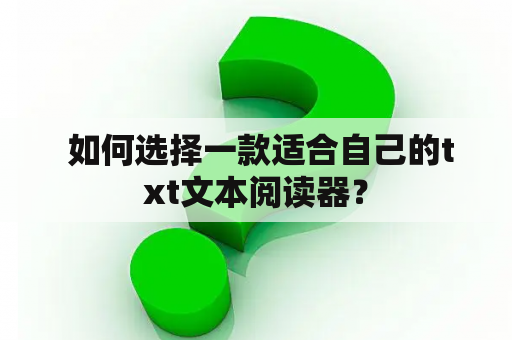 如何选择一款适合自己的txt文本阅读器？